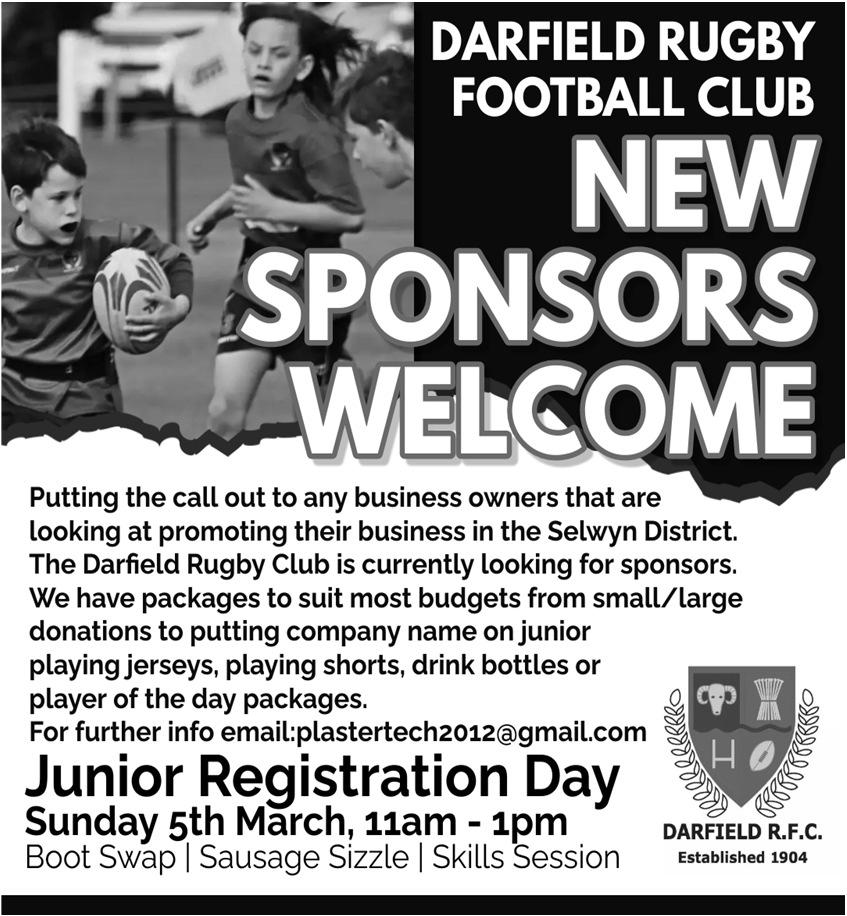 DARFIELD RUGBY FOOTBALL CLUB

NEW SPONSORS WELCOME

Putting the call out to any business owners that are looking at promoting their business in the Selwyn District. The Darfield Rugby Club is currently looking for sponsors. We have packages to suit most budgets from small/large donations to putting company name on junior playing jerseys, playing shorts, drink bottles or player of the day packages.
For further info email:plastertech2012@gmail.com

Junior Registration Day
Sunday 5th March, 11am - 1pm
Boot Swap | Sausage Sizzle | Skills Session

H

DARFIELD R.F.C.
Established 1904